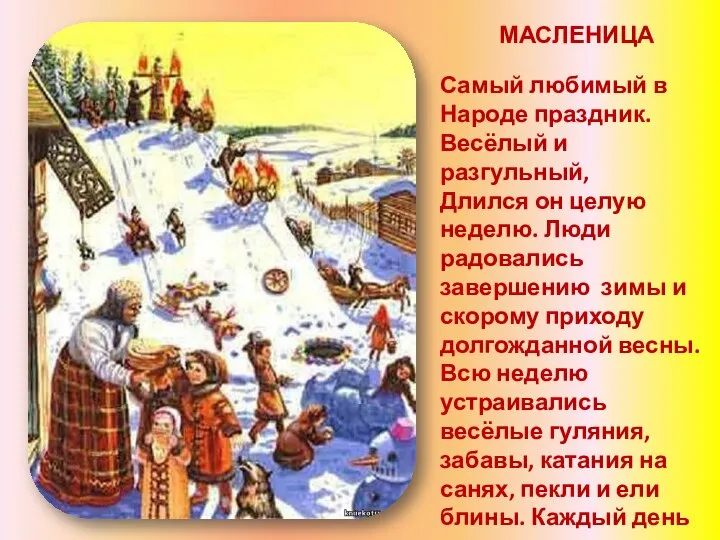 МАСЛЕНИЦА

Самый любимый в Народе праздник. Весёлый и разгульный, Длился он целую неделю. Люди радовались завершению зимы и скорому приходу долгожданной весны. Всю неделю устраивались весёлые гуляния, забавы, катания на санях, пекли и ели блины. Каждый день